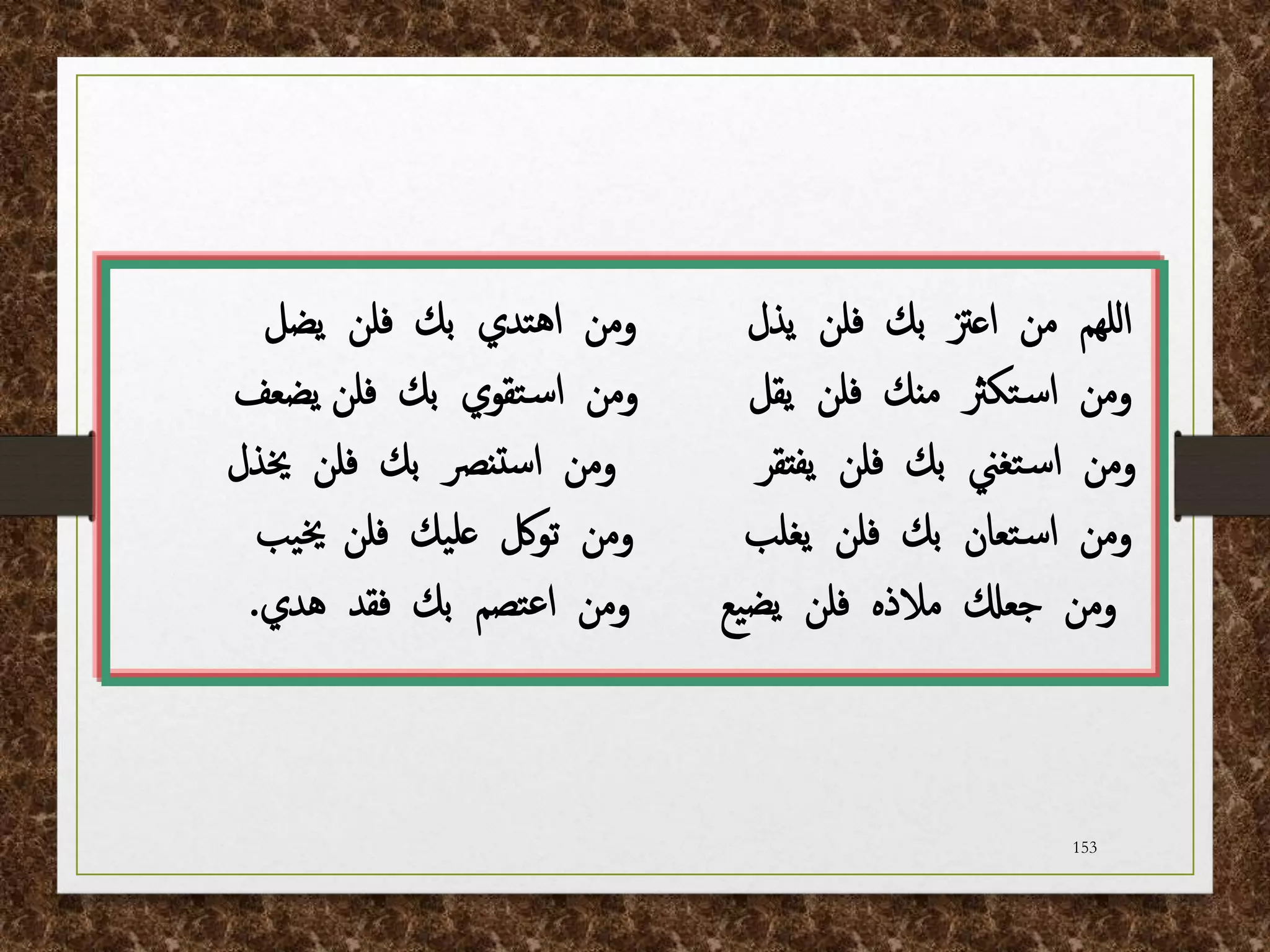 اللهم من اعتز بك فلن يذل ومن اهتدي بك فلن يضل

ومن استكثر منك فلن يقل ومن استقوي بك فلن يضعف

ومن استغني بك فلن يفتقر ومن استنصر بك فلن يخذل

ومن استعان بك فلن يغلب ومن توكل عليك فلن يخيب

ومن جعلك ملاذه فلن يضيع ومن اعتصم بك فقد هدي.

153